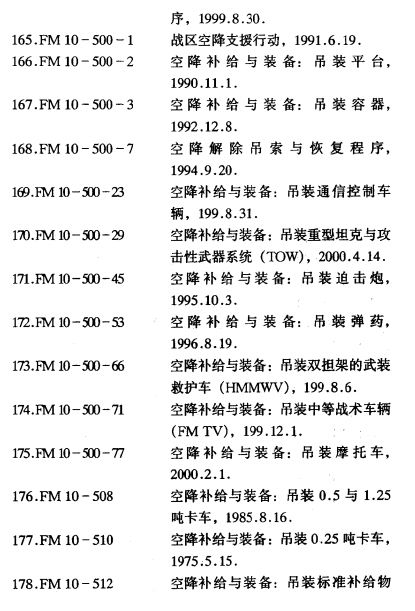 序，1999.8.30.

165.FM 10－500－1　战区空降支援行动，1991.6.19.

166.FM 10－500－2　空降补给与装备：吊装平台，1990.11.1.

167.FM 10－500－3　空降补给与装备：吊装容器，1992.12.8.

168.FM 10－500－7　空降解除吊索与恢复程序，1994.9.20.

169.FM 10－500－23　空降补给与装备：吊装通信控制车辆，199.8.31.

170.FM 10－500－29　空降补给与装备：吊装重型坦克与攻击性武器系统（TOW），2000.4.14.

171.FM 10－500－45　空降补给与装备：吊装迫击炮，1995.10.3.

172.FM 10－500－53　空降补给与装备：吊装弹药，1996.8.19.

173.FM 10－500－66　空降补给与装备：吊装双担架的武装救护车（HMMWV），199.8.6.

174.FM 10－500－71　空降补给与装备：吊装中等战术车辆（FM TV），199.12.1.

175.FM 10－500－77　空降补给与装备：吊装摩托车，2000.2.1.

176.FM 10－508　空降补给与装备：吊装 0.5 与 1.25 吨卡车，1985.8.16.

177.FM 10－510　空降补给与装备：吊装 0.25 吨卡车，1975.5.15.

178.FM 10－512　空降补给与装备：吊装标准补给物